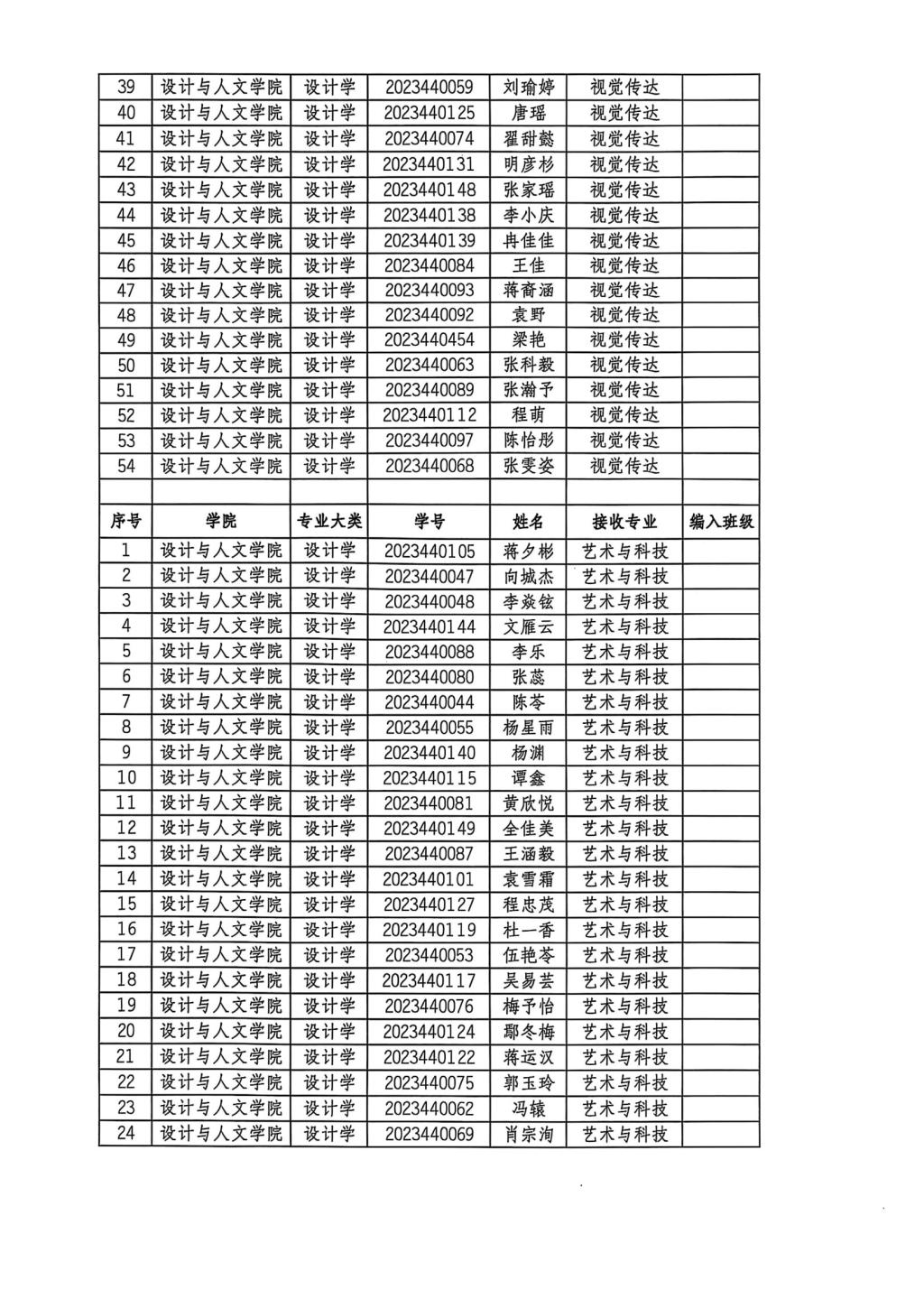 | 39 | 设计与人文学院 | 设计学 | 2023440059 | 刘瑜婷 | 视觉传达 | |
|---|---|---|---|---|---|---|
| 40 | 设计与人文学院 | 设计学 | 2023440125 | 唐瑶 | 视觉传达 | |
| 41 | 设计与人文学院 | 设计学 | 2023440074 | 翟甜懿 | 视觉传达 | |
| 42 | 设计与人文学院 | 设计学 | 2023440131 | 明彦杉 | 视觉传达 | |
| 43 | 设计与人文学院 | 设计学 | 2023440148 | 张家瑶 | 视觉传达 | |
| 44 | 设计与人文学院 | 设计学 | 2023440138 | 李小庆 | 视觉传达 | |
| 45 | 设计与人文学院 | 设计学 | 2023440139 | 冉佳佳 | 视觉传达 | |
| 46 | 设计与人文学院 | 设计学 | 2023440084 | 王佳 | 视觉传达 | |
| 47 | 设计与人文学院 | 设计学 | 2023440093 | 蒋裔涵 | 视觉传达 | |
| 48 | 设计与人文学院 | 设计学 | 2023440092 | 袁野 | 视觉传达 | |
| 49 | 设计与人文学院 | 设计学 | 2023440454 | 梁艳 | 视觉传达 | |
| 50 | 设计与人文学院 | 设计学 | 2023440063 | 张科毅 | 视觉传达 | |
| 51 | 设计与人文学院 | 设计学 | 2023440089 | 张瀚予 | 视觉传达 | |
| 52 | 设计与人文学院 | 设计学 | 2023440112 | 程萌 | 视觉传达 | |
| 53 | 设计与人文学院 | 设计学 | 2023440097 | 陈怡彤 | 视觉传达 | |
| 54 | 设计与人文学院 | 设计学 | 2023440068 | 张雯姿 | 视觉传达 | |
| | | | | | | |
| 序号 | 学院 | 专业大类 | 学号 | 姓名 | 接收专业 | 编入班级 |
| 1 | 设计与人文学院 | 设计学 | 2023440105 | 蒋夕彬 | 艺术与科技 | |
| 2 | 设计与人文学院 | 设计学 | 2023440047 | 向城杰 | 艺术与科技 | |
| 3 | 设计与人文学院 | 设计学 | 2023440048 | 李焱铉 | 艺术与科技 | |
| 4 | 设计与人文学院 | 设计学 | 2023440144 | 文雁云 | 艺术与科技 | |
| 5 | 设计与人文学院 | 设计学 | 2023440088 | 李乐 | 艺术与科技 | |
| 6 | 设计与人文学院 | 设计学 | 2023440080 | 张蕊 | 艺术与科技 | |
| 7 | 设计与人文学院 | 设计学 | 2023440044 | 陈苓 | 艺术与科技 | |
| 8 | 设计与人文学院 | 设计学 | 2023440055 | 杨星雨 | 艺术与科技 | |
| 9 | 设计与人文学院 | 设计学 | 2023440140 | 杨渊 | 艺术与科技 | |
| 10 | 设计与人文学院 | 设计学 | 2023440115 | 谭鑫 | 艺术与科技 | |
| 11 | 设计与人文学院 | 设计学 | 2023440081 | 黄欣悦 | 艺术与科技 | |
| 12 | 设计与人文学院 | 设计学 | 2023440149 | 全佳美 | 艺术与科技 | |
| 13 | 设计与人文学院 | 设计学 | 2023440087 | 王涵毅 | 艺术与科技 | |
| 14 | 设计与人文学院 | 设计学 | 2023440101 | 袁雪霜 | 艺术与科技 | |
| 15 | 设计与人文学院 | 设计学 | 2023440127 | 程忠茂 | 艺术与科技 | |
| 16 | 设计与人文学院 | 设计学 | 2023440119 | 杜一香 | 艺术与科技 | |
| 17 | 设计与人文学院 | 设计学 | 2023440053 | 伍艳苓 | 艺术与科技 | |
| 18 | 设计与人文学院 | 设计学 | 2023440117 | 吴易芸 | 艺术与科技 | |
| 19 | 设计与人文学院 | 设计学 | 2023440076 | 梅予怡 | 艺术与科技 | |
| 20 | 设计与人文学院 | 设计学 | 2023440124 | 鄢冬梅 | 艺术与科技 | |
| 21 | 设计与人文学院 | 设计学 | 2023440122 | 蒋运汉 | 艺术与科技 | |
| 22 | 设计与人文学院 | 设计学 | 2023440075 | 郭玉玲 | 艺术与科技 | |
| 23 | 设计与人文学院 | 设计学 | 2023440062 | 冯辕 | 艺术与科技 | |
| 24 | 设计与人文学院 | 设计学 | 2023440069 | 肖宗洵 | 艺术与科技 | |